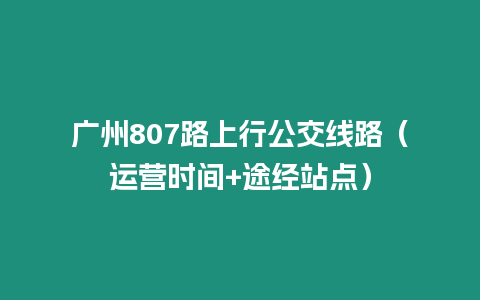 广州807路上行公交线路（运营时间+途经站点）